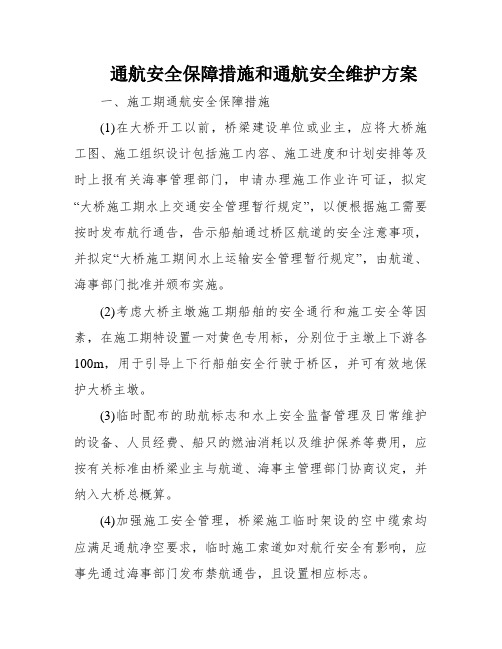 通航安全保障措施和通航安全维护方案

一、施工期通航安全保障措施

(1)在大桥开工以前，桥梁建设单位或业主，应将大桥施工图、施工组织设计包括施工内容、施工进度和计划安排等及时上报有关海事管理部门，申请办理施工作业许可证，拟定“大桥施工期水上交通安全管理暂行规定”，以便根据施工需要按时发布航行通告，告示船舶通过桥区航道的安全注意事项，并拟定“大桥施工期间水上运输安全管理暂行规定”，由航道、海事部门批准并颁布实施。

(2)考虑大桥主墩施工期船舶的安全通行和施工安全等因素，在施工期特设置一对黄色专用标，分别位于主墩上下游各100m，用于引导上下行船舶安全行驶于桥区，并可有效地保护大桥主墩。

(3)临时配布的助航标志和水上安全监督管理及日常维护的设备、人员经费、船只的燃油消耗以及维护保养等费用，应按有关标准由桥梁业主与航道、海事主管理部门协商议定，并纳入大桥总概算。

(4)加强施工安全管理，桥梁施工临时架设的空中缆索均应满足通航净空要求，临时施工索道如对航行安全有影响，应事先通过海事部门发布禁航通告，且设置相应标志。